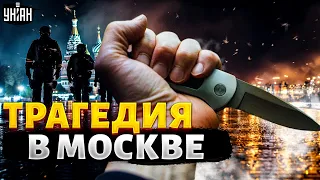 УНІАН

ТРАГЕДИЯ
В МОСКВЕ